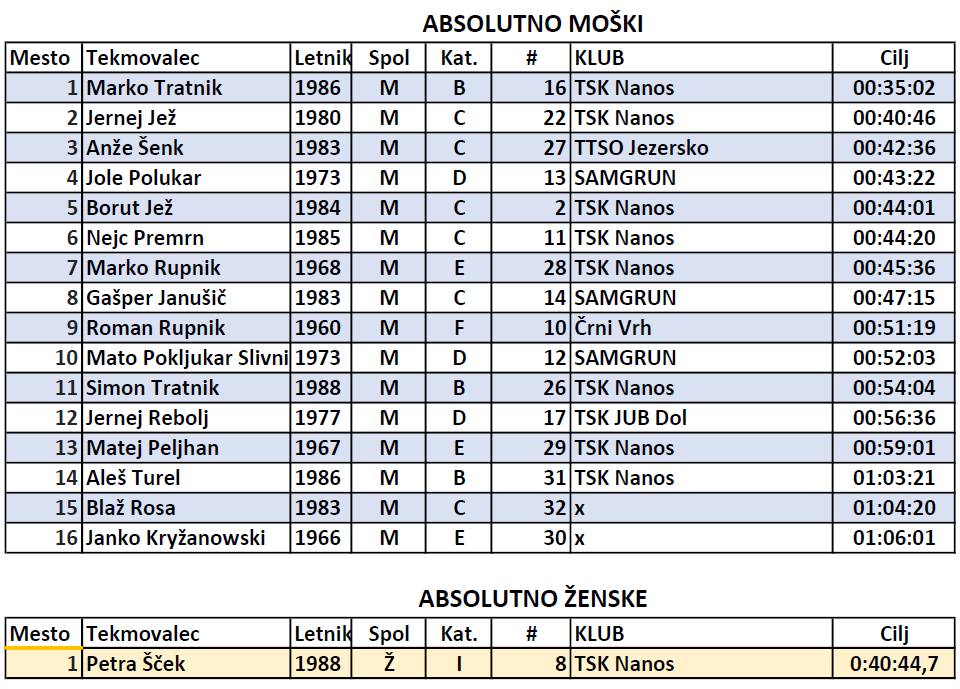 ABSOLUTNO MOŠKI

| Mesto | Tekmovalec | Letnik | Spol | Kat. | # | KLUB | Cilj |
|---|---|---|---|---|---|---|---|
| 1 | Marko Tratnik | 1986 | M | B | 16 | TSK Nanos | 00:35:02 |
| 2 | Jernej Jež | 1980 | M | C | 22 | TSK Nanos | 00:40:46 |
| 3 | Anže Šenk | 1983 | M | C | 27 | TTSO Jezersko | 00:42:36 |
| 4 | Jole Polukar | 1973 | M | D | 13 | SAMGRUN | 00:43:22 |
| 5 | Borut Jež | 1984 | M | C | 2 | TSK Nanos | 00:44:01 |
| 6 | Nejc Premrn | 1985 | M | C | 11 | TSK Nanos | 00:44:20 |
| 7 | Marko Rupnik | 1968 | M | E | 28 | TSK Nanos | 00:45:36 |
| 8 | Gašper Janušič | 1983 | M | C | 14 | SAMGRUN | 00:47:15 |
| 9 | Roman Rupnik | 1960 | M | F | 10 | Črni Vrh | 00:51:19 |
| 10 | Mato Pokljukar Slivni | 1973 | M | D | 12 | SAMGRUN | 00:52:03 |
| 11 | Simon Tratnik | 1988 | M | B | 26 | TSK Nanos | 00:54:04 |
| 12 | Jernej Rebolj | 1977 | M | D | 17 | TSK JUB Dol | 00:56:36 |
| 13 | Matej Peljhan | 1967 | M | E | 29 | TSK Nanos | 00:59:01 |
| 14 | Aleš Turel | 1986 | M | B | 31 | TSK Nanos | 01:03:21 |
| 15 | Blaž Rosa | 1983 | M | C | 32 | x | 01:04:20 |
| 16 | Janko Kryžanowski | 1966 | M | E | 30 | x | 01:06:01 |

ABSOLUTNO ŽENSKE

| Mesto | Tekmovalec | Letnik | Spol | Kat. | # | KLUB | Cilj |
|---|---|---|---|---|---|---|---|
| 1 | Petra Šček | 1988 | Ž | I | 8 | TSK Nanos | 0:40:44,7 |